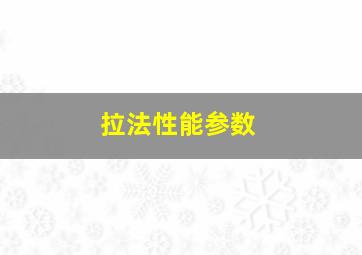 拉法性能参数